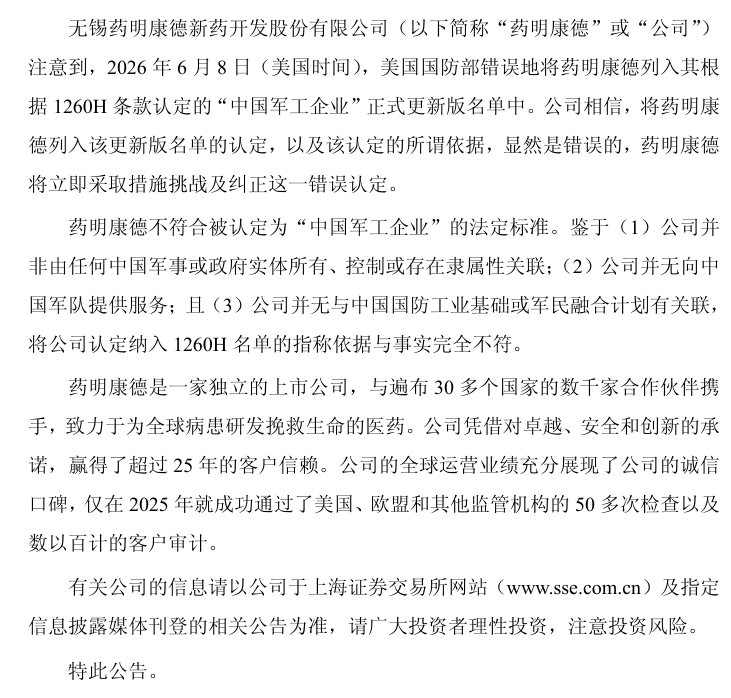 无锡药明康德新药开发股份有限公司（以下简称“药明康德”或“公司”）注意到，2026 年 6 月 8 日（美国时间），美国国防部错误地将药明康德列入其根据 1260H 条款认定的“中国军工企业”正式更新版名单中。公司相信，将药明康德列入该更新版名单的认定，以及该认定的所谓依据，显然是错误的，药明康德将立即采取措施挑战及纠正这一错误认定。

药明康德不符合被认定为“中国军工企业”的法定标准。鉴于（1）公司并非由任何中国军事或政府实体所有、控制或存在隶属性关联；（2）公司并无向中国军队提供服务；且（3）公司并无与中国国防工业基础或军民融合计划有关联，将公司认定纳入 1260H 名单的指称依据与事实完全不符。

药明康德是一家独立的上市公司，与遍布 30 多个国家的数千家合作伙伴携手，致力于为全球病患研发挽救生命的医药。公司凭借对卓越、安全和创新的承诺，赢得了超过 25 年的客户信赖。公司的全球运营业绩充分展现了公司的诚信口碑，仅在 2025 年就成功通过了美国、欧盟和其他监管机构的 50 多次检查以及数以百计的客户审计。

有关公司的信息请以公司于上海证券交易所网站（www.sse.com.cn）及指定信息披露媒体刊登的相关公告为准，请广大投资者理性投资，注意投资风险。

特此公告。